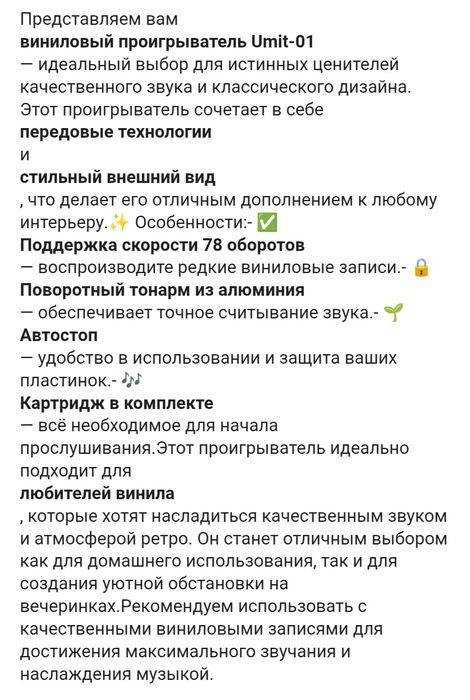 Представляем вам
виниловый проигрыватель Umit-01
— идеальный выбор для истинных ценителей качественного звука и классического дизайна. Этот проигрыватель сочетает в себе
передовые технологии
и
стильный внешний вид
, что делает его отличным дополнением к любому интерьеру.✨ Особенности:- ✅
Поддержка скорости 78 оборотов
— воспроизводите редкие виниловые записи.- 🔒
Поворотный тонарм из алюминия
— обеспечивает точное считывание звука.- 🌱
Автостоп
— удобство в использовании и защита ваших пластинок.- 🎶
Картридж в комплекте
— всё необходимое для начала прослушивания.Этот проигрыватель идеально подходит для
любителей винила
, которые хотят насладиться качественным звуком и атмосферой ретро. Он станет отличным выбором как для домашнего использования, так и для создания уютной обстановки на вечеринках.Рекомендуем использовать с качественными виниловыми записями для достижения максимального звучания и наслаждения музыкой.